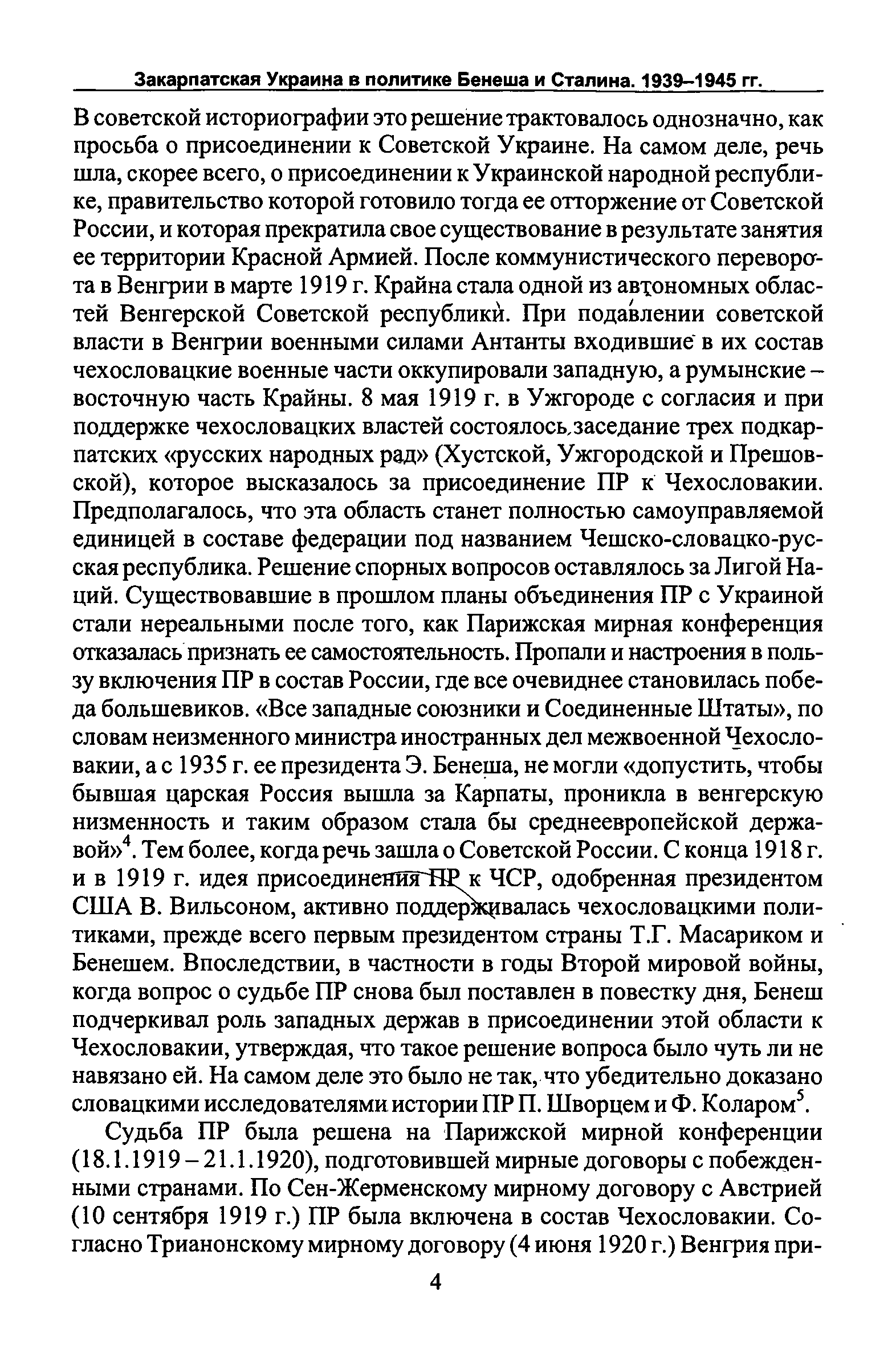 Закарпатская Украина в политике Бенеша и Сталина. 1939–1945 гг.

В советской историографии это решение трактовалось однозначно, как просьба о присоединении к Советской Украине. На самом деле, речь шла, скорее всего, о присоединении к Украинской народной республике, правительство которой готовило тогда ее отторжение от Советской России, и которая прекратила свое существование в результате занятия ее территории Красной Армией. После коммунистического переворота в Венгрии в марте 1919 г. Крайна стала одной из автономных областей Венгерской Советской республики. При подавлении советской власти в Венгрии военными силами Антанты входившие в их состав чехословацкие военные части оккупировали западную, а румынские – восточную часть Крайны. 8 мая 1919 г. в Ужгороде с согласия и при поддержке чехословацких властей состоялось заседание трех подкарпатских «русских народных рад» (Хустской, Ужгородской и Прешовской), которое высказалось за присоединение ПР к Чехословакии. Предполагалось, что эта область станет полностью самоуправляемой единицей в составе федерации под названием Чешско-словацко-русская республика. Решение спорных вопросов оставлялось за Лигой Наций. Существовавшие в прошлом планы объединения ПР с Украиной стали нереальными после того, как Парижская мирная конференция отказалась признать ее самостоятельность. Пропали и настроения в пользу включения ПР в состав России, где все очевиднее становилась победа большевиков. «Все западные союзники и Соединенные Штаты», по словам неизменного министра иностранных дел межвоенной Чехословакии, а с 1935 г. ее президента Э. Бенеша, не могли «допустить, чтобы бывшая царская Россия вышла за Карпаты, проникла в венгерскую низменность и таким образом стала бы среднеевропейской державой»$^4$. Тем более, когда речь зашла о Советской России. С конца 1918 г. и в 1919 г. идея присоединения ПР к ЧСР, одобренная президентом США В. Вильсоном, активно поддерживалась чехословацкими политиками, прежде всего первым президентом страны Т.Г. Масариком и Бенешем. Впоследствии, в частности в годы Второй мировой войны, когда вопрос о судьбе ПР снова был поставлен в повестку дня, Бенеш подчеркивал роль западных держав в присоединении этой области к Чехословакии, утверждая, что такое решение вопроса было чуть ли не навязано ей. На самом деле это было не так, что убедительно доказано словацкими исследователями истории ПР П. Шворцем и Ф. Коларом$^5$.

Судьба ПР была решена на Парижской мирной конференции (18.1.1919 – 21.1.1920), подготовившей мирные договоры с побежденными странами. По Сен-Жерменскому мирному договору с Австрией (10 сентября 1919 г.) ПР была включена в состав Чехословакии. Согласно Трианонскому мирному договору (4 июня 1920 г.) Венгрия при-

4